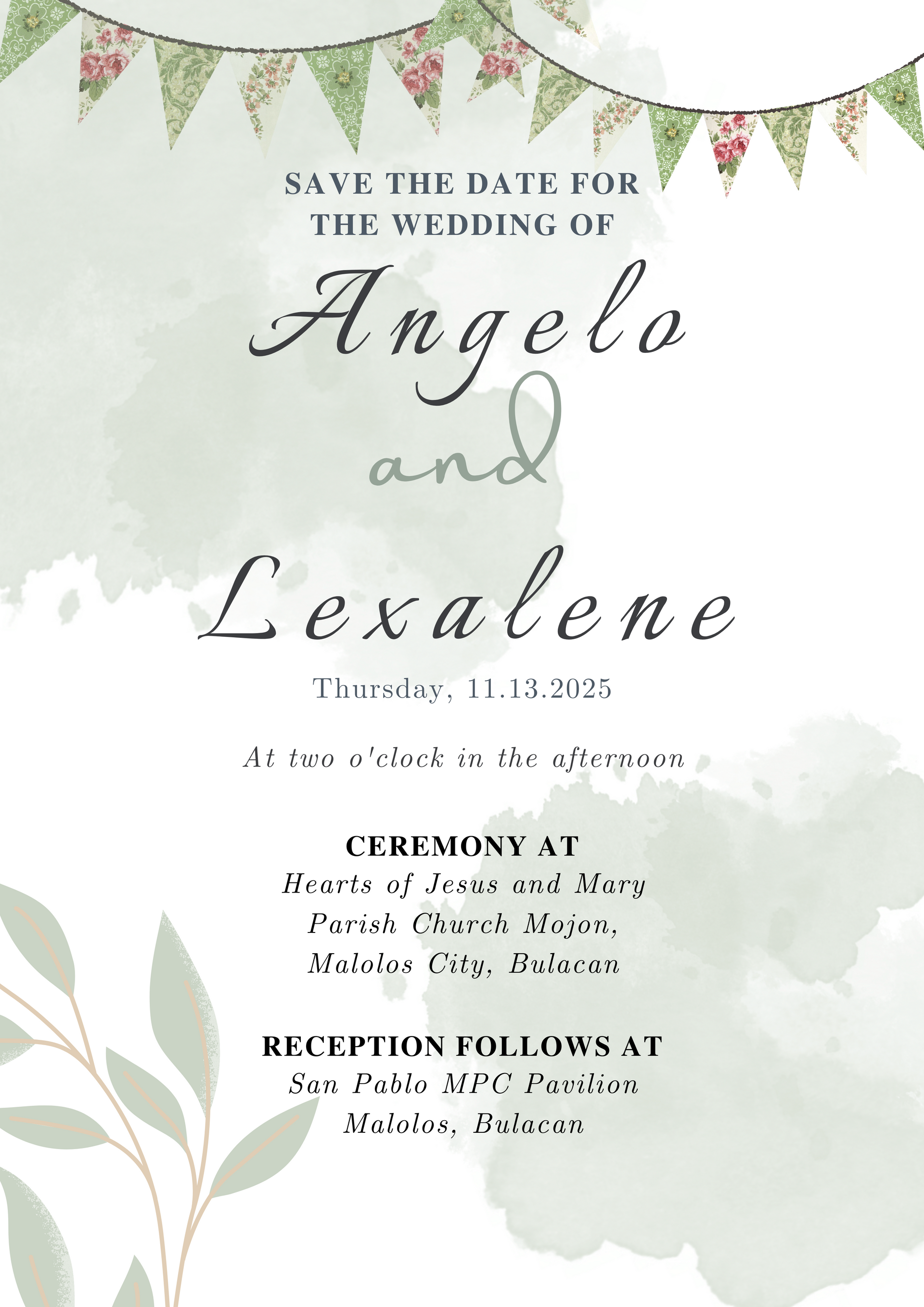 SAVE THE DATE FOR
THE WEDDING OF

Angelo

and

Lexalene

Thursday, 11.13.2025

At two o'clock in the afternoon

CEREMONY AT
Hearts of Jesus and Mary
Parish Church Mojon,
Malolos City, Bulacan

RECEPTION FOLLOWS AT
San Pablo MPC Pavilion
Malolos, Bulacan